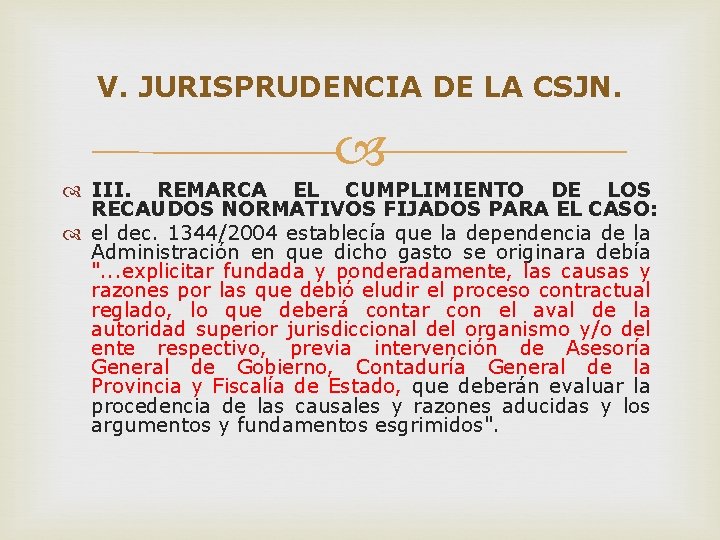 V. JURISPRUDENCIA DE LA CSJN.

III. REMARCA EL CUMPLIMIENTO DE LOS RECAUDOS NORMATIVOS FIJADOS PARA EL CASO:

el dec. 1344/2004 establecía que la dependencia de la Administración en que dicho gasto se originara debía "...explicitar fundada y ponderadamente, las causas y razones por las que debió eludir el proceso contractual reglado, lo que deberá contar con el aval de la autoridad superior jurisdiccional del organismo y/o del ente respectivo, previa intervención de Asesoría General de Gobierno, Contaduría General de la Provincia y Fiscalía de Estado, que deberán evaluar la procedencia de las causales y razones aducidas y los argumentos y fundamentos esgrimidos".